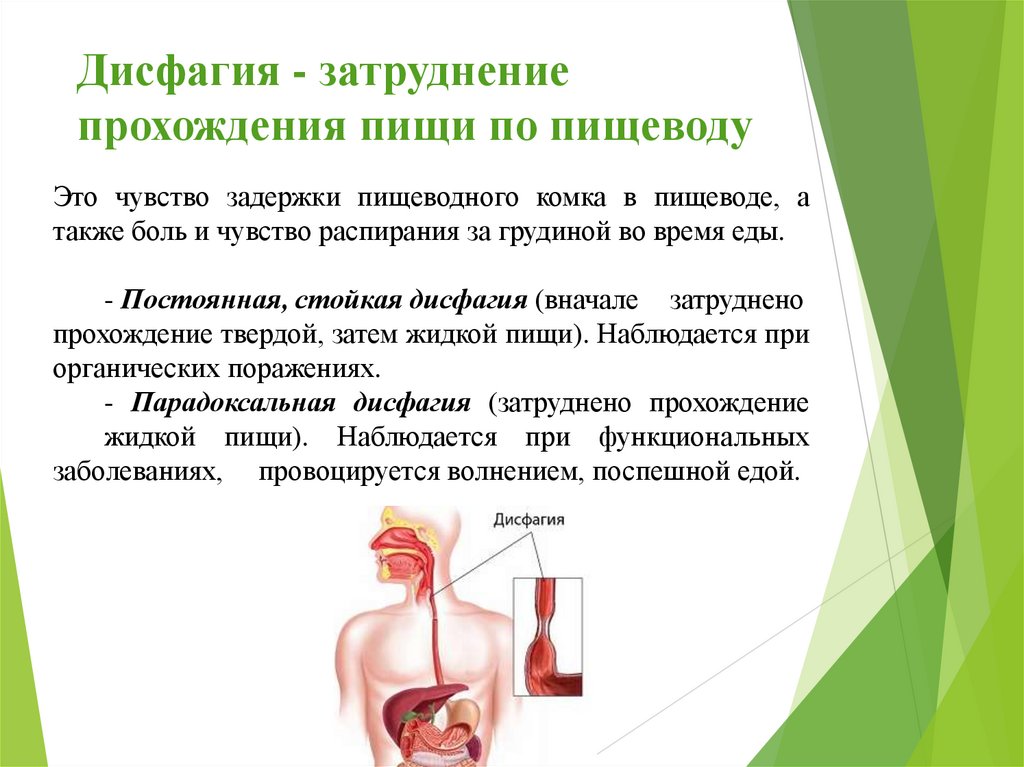 Дисфагия - затруднение прохождения пищи по пищеводу

Это чувство задержки пищеводного комка в пищеводе, а также боль и чувство распирания за грудиной во время еды.

- Постоянная, стойкая дисфагия (вначале затруднено прохождение твердой, затем жидкой пищи). Наблюдается при органических поражениях.

- Парадоксальная дисфагия (затруднено прохождение жидкой пищи). Наблюдается при функциональных заболеваниях, провоцируется волнением, поспешной едой.

Дисфагия